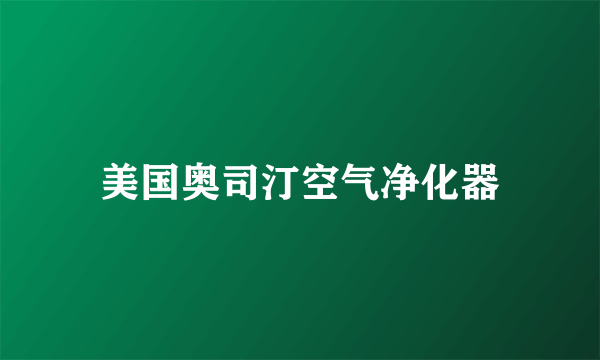 美国奥司汀空气净化器